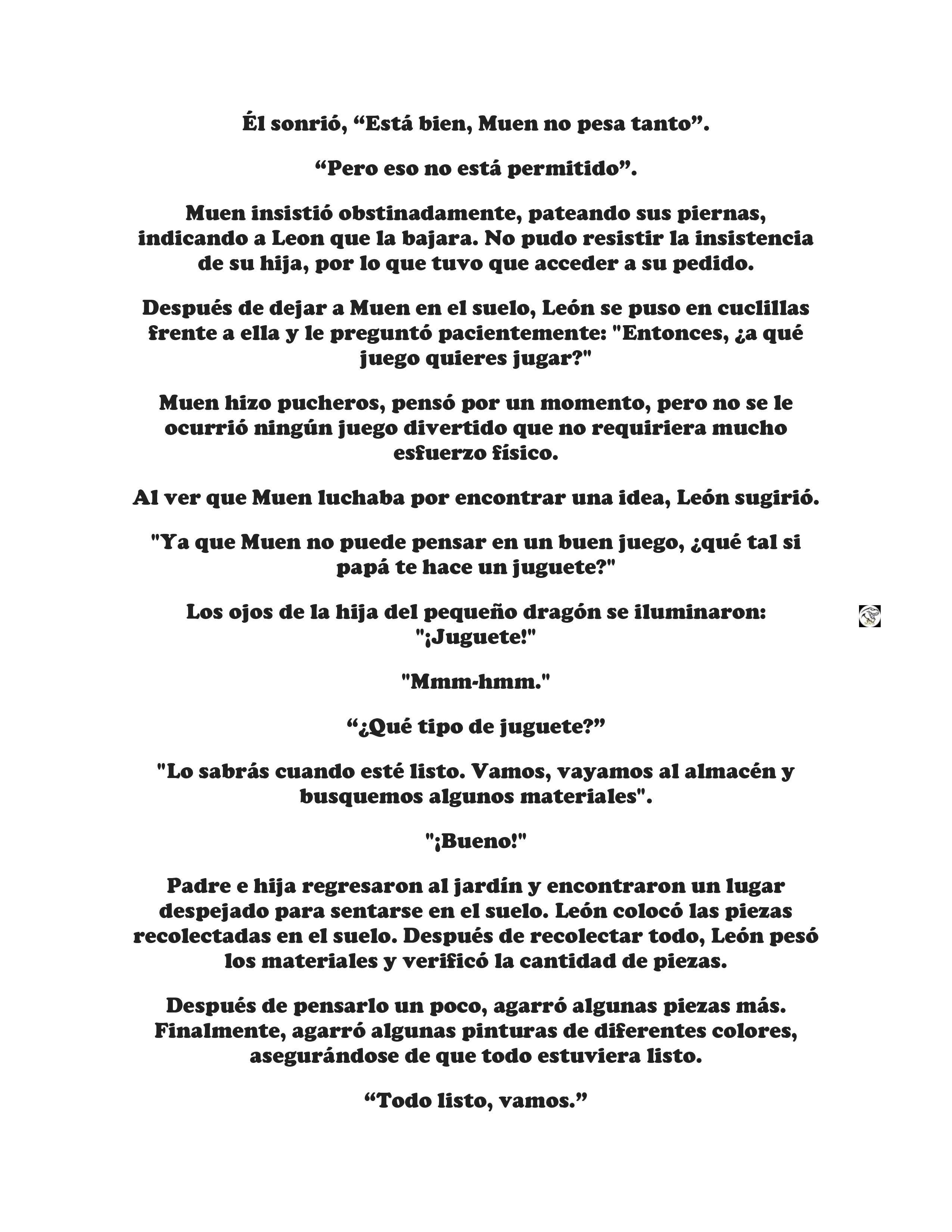 Él sonrió, “Está bien, Muen no pesa tanto”.

“Pero eso no está permitido”.

Muen insistió obstinadamente, pateando sus piernas, indicando a Leon que la bajara. No pudo resistir la insistencia de su hija, por lo que tuvo que acceder a su pedido.

Después de dejar a Muen en el suelo, León se puso en cuclillas frente a ella y le preguntó pacientemente: "Entonces, ¿a qué juego quieres jugar?"

Muen hizo pucheros, pensó por un momento, pero no se le ocurrió ningún juego divertido que no requiriera mucho esfuerzo físico.

Al ver que Muen luchaba por encontrar una idea, León sugirió.

"Ya que Muen no puede pensar en un buen juego, ¿qué tal si papá te hace un juguete?"

Los ojos de la hija del pequeño dragón se iluminaron: "¡Juguete!"

"Mmm-hmm."

“¿Qué tipo de juguete?”

"Lo sabrás cuando esté listo. Vamos, vayamos al almacén y busquemos algunos materiales".

"¡Bueno!"

Padre e hija regresaron al jardín y encontraron un lugar despejado para sentarse en el suelo. León colocó las piezas recolectadas en el suelo. Después de recolectar todo, León pesó los materiales y verificó la cantidad de piezas.

Después de pensarlo un poco, agarró algunas piezas más. Finalmente, agarró algunas pinturas de diferentes colores, asegurándose de que todo estuviera listo.

“Todo listo, vamos.”